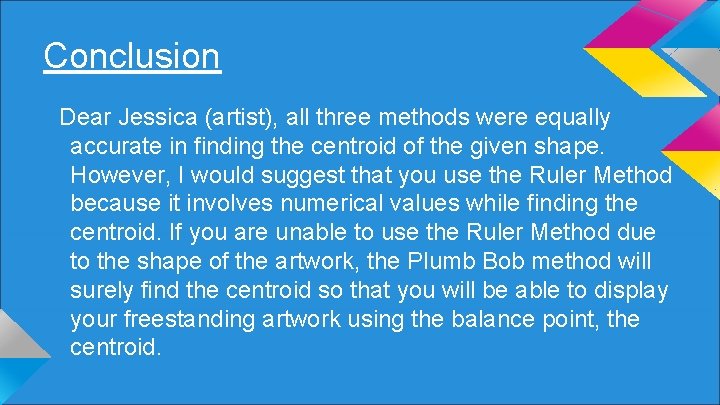 Conclusion

Dear Jessica (artist), all three methods were equally accurate in finding the centroid of the given shape. However, I would suggest that you use the Ruler Method because it involves numerical values while finding the centroid. If you are unable to use the Ruler Method due to the shape of the artwork, the Plumb Bob method will surely find the centroid so that you will be able to display your freestanding artwork using the balance point, the centroid.